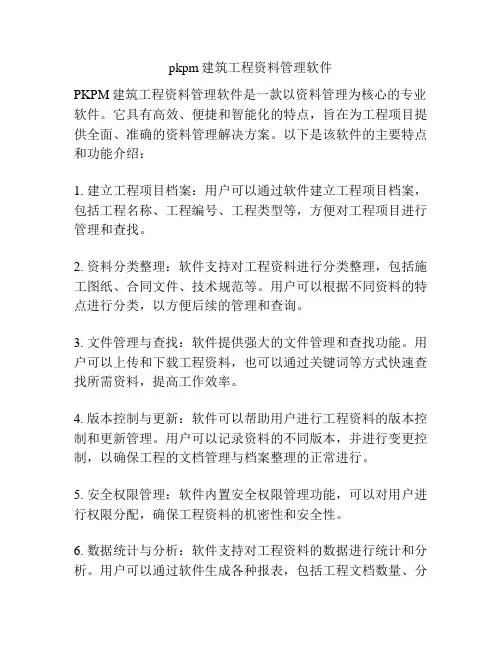 pkpm 建筑工程资料管理软件

PKPM 建筑工程资料管理软件是一款以资料管理为核心的专业软件。它具有高效、便捷和智能化的特点，旨在为工程项目提供全面、准确的资料管理解决方案。以下是该软件的主要特点和功能介绍：

1. 建立工程项目档案：用户可以通过软件建立工程项目档案，包括工程名称、工程编号、工程类型等，方便对工程项目进行管理和查找。

2. 资料分类整理：软件支持对工程资料进行分类整理，包括施工图纸、合同文件、技术规范等。用户可以根据不同资料的特点进行分类，以方便后续的管理和查询。

3. 文件管理与查找：软件提供强大的文件管理和查找功能。用户可以上传和下载工程资料，也可以通过关键词等方式快速查找所需资料，提高工作效率。

4. 版本控制与更新：软件可以帮助用户进行工程资料的版本控制和更新管理。用户可以记录资料的不同版本，并进行变更控制，以确保工程的文档管理与档案整理的正常进行。

5. 安全权限管理：软件内置安全权限管理功能，可以对用户进行权限分配，确保工程资料的机密性和安全性。

6. 数据统计与分析：软件支持对工程资料的数据进行统计和分析。用户可以通过软件生成各种报表，包括工程文档数量、分